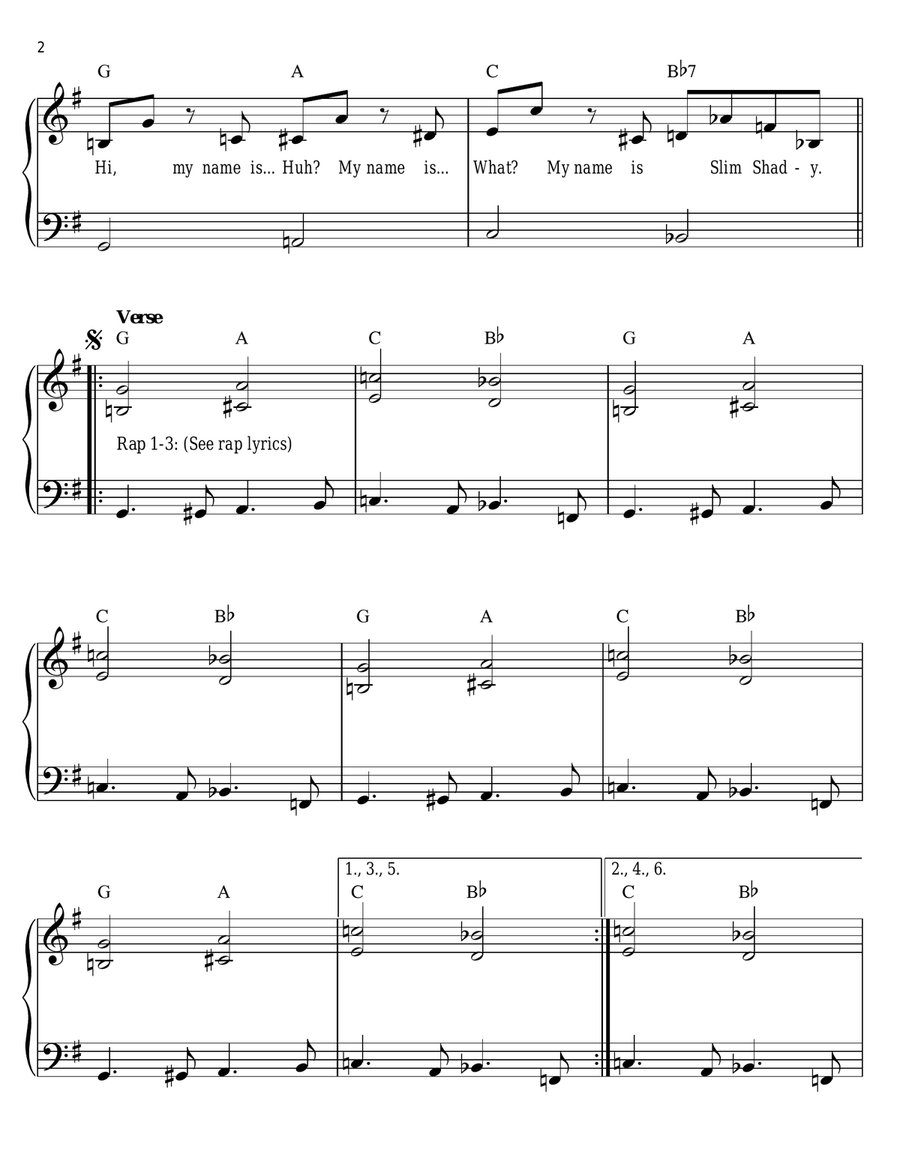 2

G A C B♭7

Hi, my name is... Huh? My name is... What? My name is Slim Shad - y.

Verse

G A C B♭ G A

Rap 1-3: (See rap lyrics)

C B♭ G A C B♭

1., 3., 5. 2., 4., 6.

G A C B♭ C B♭